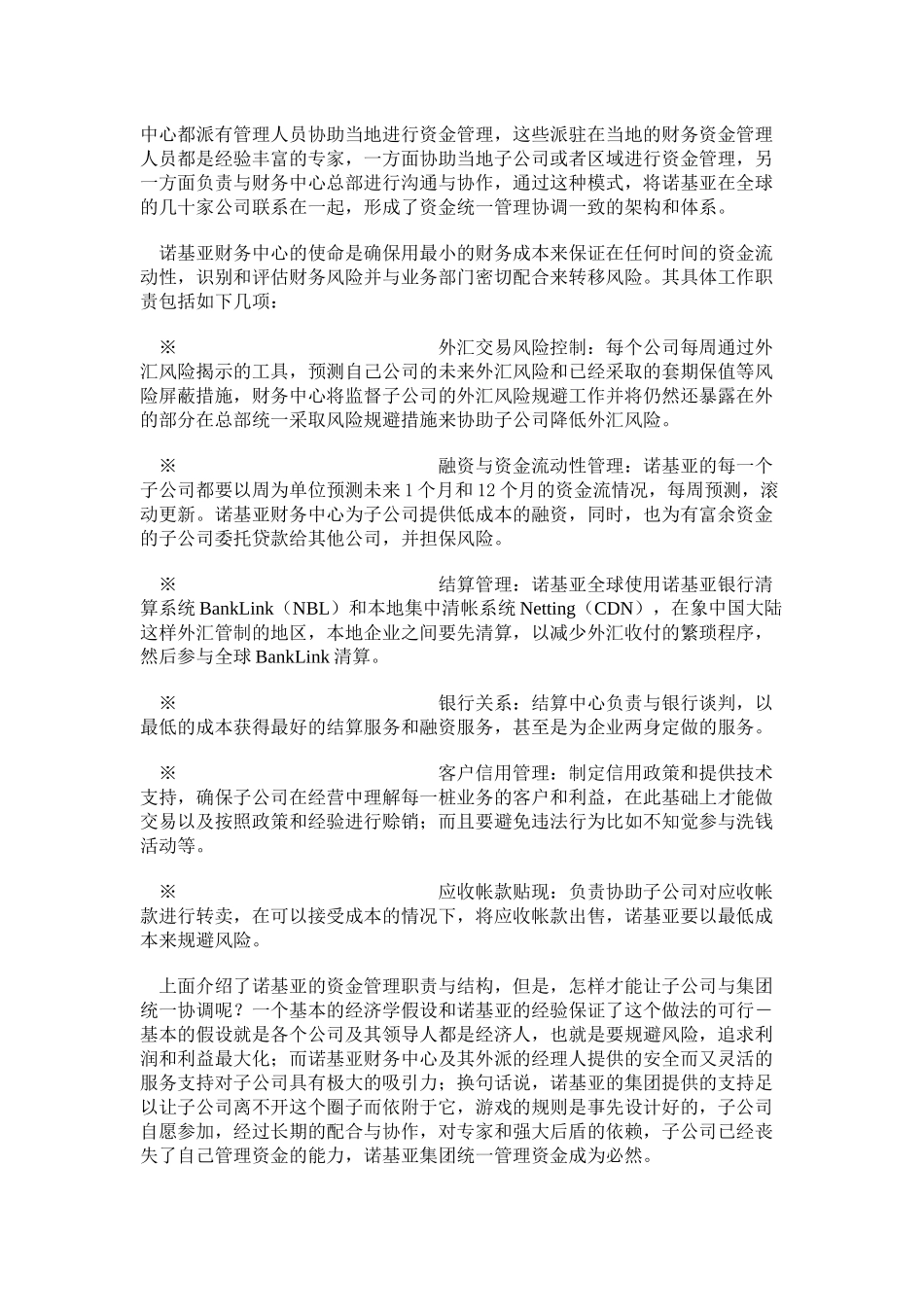 中心都派有管理人员协助当地进行资金管理，这些派驻在当地的财务资金管理人员都是经验丰富的专家，一方面协助当地子公司或者区域进行资金管理，另一方面负责与财务中心总部进行沟通与协作，通过这种模式，将诺基亚在全球的几十家公司联系在一起，形成了资金统一管理协调一致的架构和体系。

诺基亚财务中心的使命是确保用最小的财务成本来保证在任何时间的资金流动性，识别和评估财务风险并与业务部门密切配合来转移风险。其具体工作职责包括如下几项：

※ 外汇交易风险控制：每个公司每周通过外汇风险揭示的工具，预测自己公司的未来外汇风险和已经采取的套期保值等风险屏蔽措施，财务中心将监督子公司的外汇风险规避工作并将仍然还暴露在外的部分在总部统一采取风险规避措施来协助子公司降低外汇风险。

※ 融资与资金流动性管理：诺基亚的每一个子公司都要以周为单位预测未来 1 个月和 12 个月的资金流情况，每周预测，滚动更新。诺基亚财务中心为子公司提供低成本的融资，同时，也为有富余资金的子公司委托贷款给其他公司，并担保风险。

※ 结算管理：诺基亚全球使用诺基亚银行清算系统 BankLink（NBL）和本地集中清帐系统 Netting（CDN），在象中国大陆这样外汇管制的地区，本地企业之间要先清算，以减少外汇收付的繁琐程序，然后参与全球 BankLink 清算。

※ 银行关系：结算中心负责与银行谈判，以最低的成本获得最好的结算服务和融资服务，甚至是为企业两身定做的服务。

※ 客户信用管理：制定信用政策和提供技术支持，确保子公司在经营中理解每一桩业务的客户和利益，在此基础上才能做交易以及按照政策和经验进行赊销；而且要避免违法行为比如不知觉参与洗钱活动等。

※ 应收帐款贴现：负责协助子公司对应收帐款进行转卖，在可以接受成本的情况下，将应收帐款出售，诺基亚要以最低成本来规避风险。

上面介绍了诺基亚的资金管理职责与结构，但是，怎样才能让子公司与集团统一协调呢？一个基本的经济学假设和诺基亚的经验保证了这个做法的可行－基本的假设就是各个公司及其领导人都是经济人，也就是要规避风险，追求利润和利益最大化；而诺基亚财务中心及其外派的经理人提供的安全而又灵活的服务支持对子公司具有极大的吸引力；换句话说，诺基亚的集团提供的支持足以让子公司离不开这个圈子而依附于它，游戏的规则是事先设计好的，子公司自愿参加，经过长期的配合与协作，对专家和强大后盾的依赖，子公司已经丧失了自己管理资金的能力，诺基亚集团统一管理资金成为必然。